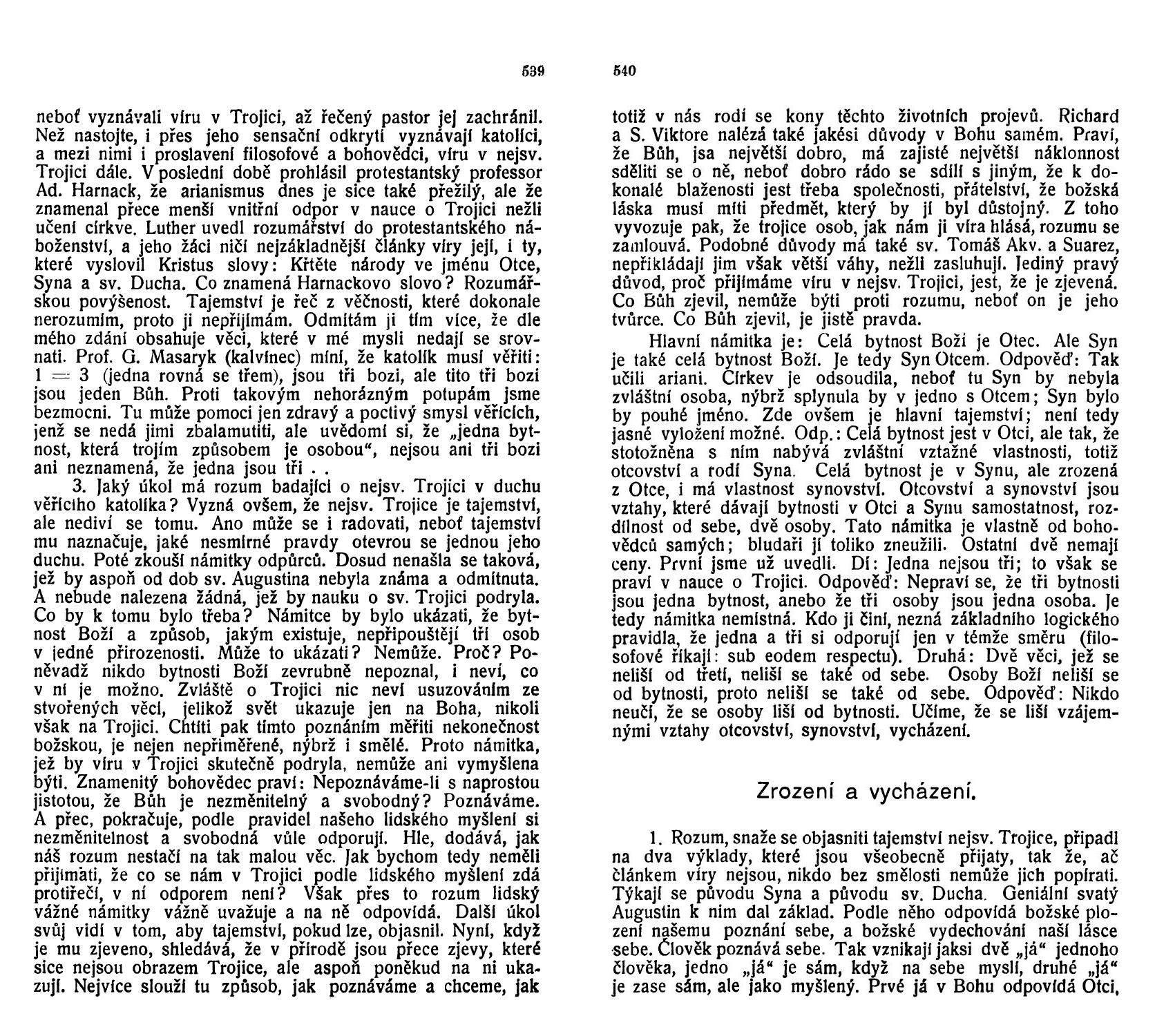 539

neboť vyznávali víru v Trojici, až řečený pastor jej zachránil. Než nastojte, i přes jeho sensační odkrytí vyznávají katolíci, a mezi nimi i proslavení filosofové a bohovědci, víru v nejsv. Trojici dále. V poslední době prohlásil protestantský professor Ad. Harnack, že arianismus dnes je sice také přežilý, ale že znamenal přece menší vnitřní odpor v nauce o Trojici nežli učení církve. Luther uvedl rozumářství do protestantského náboženství, a jeho žáci ničí nejzákladnější články víry její, i ty, které vyslovil Kristus slovy: Křtěte národy ve jménu Otce, Syna a sv. Ducha. Co znamená Harnackovo slovo? Rozumářskou povýšenost. Tajemství je řeč z věčnosti, které dokonale nerozumím, proto ji nepřijímám. Odmítám ji tím více, že dle mého zdání obsahuje věci, které v mé mysli nedají se srovnati. Prof. G. Masaryk (kalvínec) míní, že katolík musí věřiti: $1 = 3$ (jedna rovná se třem), jsou tři bozi, ale tito tři bozi jsou jeden Bůh. Proti takovým nehorázným potupám jsme bezmocni. Tu může pomoci jen zdravý a poctivý smysl věřících, jenž se nedá jimi zbalamutiti, ale uvědomí si, že „jedna bytnost, která trojím způsobem je osobou“, nejsou ani tři bozi ani neznamená, že jedna jsou tři . .

3. Jaký úkol má rozum badající o nejsv. Trojici v duchu věřícího katolíka? Vyzná ovšem, že nejsv. Trojice je tajemství, ale nediví se tomu. Ano může se i radovati, neboť tajemství mu naznačuje, jaké nesmírné pravdy otevrou se jednou jeho duchu. Poté zkouší námitky odpůrců. Dosud nenašla se taková, jež by aspoň od dob sv. Augustina nebyla známa a odmítnuta. A nebude nalezena žádná, jež by nauku o sv. Trojici podryla. Co by k tomu bylo třeba? Námitce by bylo ukázati, že bytnost Boží a způsob, jakým existuje, nepřipouštějí tří osob v jedné přirozenosti. Může to ukázati? Nemůže. Proč? Poněvadž nikdo bytnosti Boží zevrubně nepoznal, i neví, co v ní je možno. Zvláště o Trojici nic neví usuzováním ze stvořených věcí, jelikož svět ukazuje jen na Boha, nikoli však na Trojici. Chtíti pak tímto poznáním měřiti nekonečnost božskou, je nejen nepřiměřené, nýbrž i smělé. Proto námitka, jež by víru v Trojici skutečně podryla, nemůže ani vymyšlena býti. Znamenitý bohovědec praví: Nepoznáváme-li s naprostou jistotou, že Bůh je nezměnitelný a svobodný? Poznáváme. A přec, pokračuje, podle pravidel našeho lidského myšlení si nezměnitelnost a svobodná vůle odporují. Hle, dodává, jak náš rozum nestačí na tak malou věc. Jak bychom tedy neměli přijímati, že co se nám v Trojici podle lidského myšlení zdá protiřečí, v ní odporem není? Však přes to rozum lidský vážné námitky vážně uvažuje a na ně odpovídá. Další úkol svůj vidí v tom, aby tajemství, pokud lze, objasnil. Nyní, když je mu zjeveno, shledává, že v přírodě jsou přece zjevy, které sice nejsou obrazem Trojice, ale aspoň poněkud na ni ukazují. Nejvíce slouží tu způsob, jak poznáváme a chceme, jak

540

totiž v nás rodí se kony těchto životních projevů. Richard a S. Viktore nalézá také jakési důvody v Bohu samém. Praví, že Bůh, jsa největší dobro, má zajisté největší náklonnost sděliti se o ně, neboť dobro rádo se sdílí s jiným, že k dokonalé blaženosti jest třeba společnosti, přátelství, že božská láska musí míti předmět, který by jí byl důstojný. Z toho vyvozuje pak, že trojice osob, jak nám ji víra hlásá, rozumu se zamlouvá. Podobné důvody má také sv. Tomáš Akv. a Suarez, nepřikládají jim však větší váhy, nežli zasluhují. Jediný pravý důvod, proč přijímáme víru v nejsv. Trojici, jest, že je zjevená. Co Bůh zjevil, nemůže býti proti rozumu, neboť on je jeho tvůrce. Co Bůh zjevil, je jistě pravda.

Hlavní námitka je: Celá bytnost Boží je Otec. Ale Syn je také celá bytnost Boží. Je tedy Syn Otcem. Odpověď: Tak učili ariani. Církev je odsoudila, neboť tu Syn by nebyla zvláštní osoba, nýbrž splynula by v jedno s Otcem; Syn bylo by pouhé jméno. Zde ovšem je hlavní tajemství; není tedy jasné vyložení možné. Odp.: Celá bytnost jest v Otci, ale tak, že stotožněna s ním nabývá zvláštní vztažné vlastnosti, totiž otcovství a rodí Syna. Celá bytnost je v Synu, ale zrozená z Otce, i má vlastnost synovství. Otcovství a synovství jsou vztahy, které dávají bytnosti v Otci a Synu samostatnost, rozdílnost od sebe, dvě osoby. Tato námitka je vlastně od bohovědců samých; bludaři jí toliko zneužili. Ostatní dvě nemají ceny. První jsme už uvedli. Dí: Jedna nejsou tři; to však se praví v nauce o Trojici. Odpověď: Nepraví se, že tři bytnosti jsou jedna bytnost, anebo že tři osoby jsou jedna osoba. Je tedy námitka nemístná. Kdo ji činí, nezná základního logického pravidla, že jedna a tři si odporují jen v témže směru (filosofové říkají: sub eodem respectu). Druhá: Dvě věci, jež se neliší od třetí, neliší se také od sebe. Osoby Boží neliší se od bytnosti, proto neliší se také od sebe. Odpověď: Nikdo neučí, že se osoby liší od bytnosti. Učíme, že se liší vzájemnými vztahy otcovství, synovství, vycházení.

Zrození a vycházení.

1. Rozum, snaže se objasniti tajemství nejsv. Trojice, připadl na dva výklady, které jsou všeobecně přijaty, tak že, ač článkem víry nejsou, nikdo bez smělosti nemůže jich popírati. Týkají se původu Syna a původu sv. Ducha. Geniální svatý Augustin k nim dal základ. Podle něho odpovídá božské plození našemu poznání sebe, a božské vydechování naší lásce sebe. Člověk poznává sebe. Tak vznikají jaksi dvě „já“ jednoho člověka, jedno „já“ je sám, když na sebe myslí, druhé „já“ je zase sám, ale jako myšlený. Prvé já v Bohu odpovídá Otci,